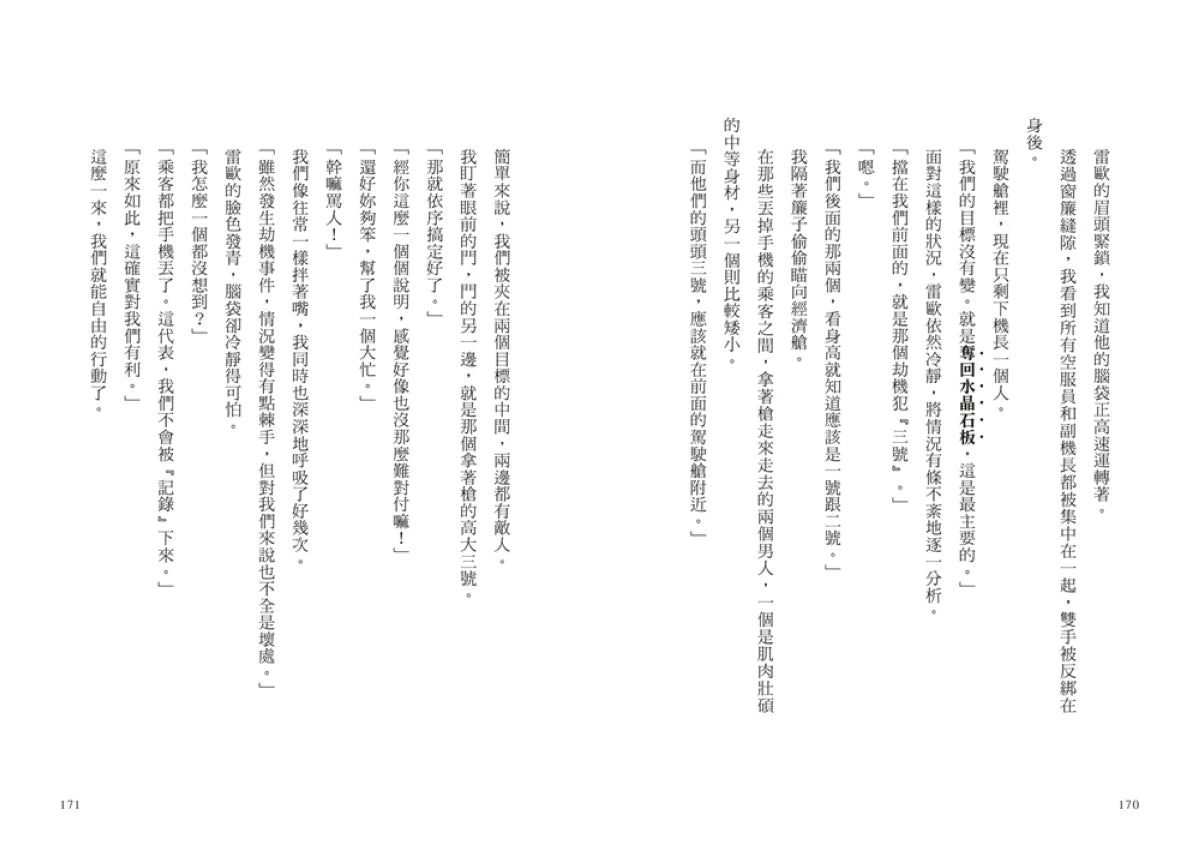 雷歐的眉頭緊鎖，我知道他的腦袋正高速運轉著。

透過窗簾縫隙，我看到所有空服員和副機長都被集中在一起，雙手被反綁在身後。

駕駛艙裡，現在只剩下機長一個人。

「我們的目標沒有變。就是奪回水晶石板，這是最主要的。」

面對這樣的狀況，雷歐依然冷靜，將情況有條不紊地逐一分析。

「擋在我們前面的，就是那個劫機犯『三號』。」

「嗯。」

「我們後面的那兩個，看身高就知道應該是一號跟二號。」

我隔著簾子偷偷瞄向經濟艙。

在那些丟掉手機的乘客之間，拿著槍走來走去的兩個男人，一個是肌肉壯碩的中等身材，另一個則比較矮小。

「而他們的頭頭三號，應該就在前面的駕駛艙附近。」

170

簡單來說，我們被夾在兩個目標的中間，兩邊都有敵人。

我盯著眼前的門，門的另一邊，就是那個拿著槍的高大三號。

「那就依序搞定好了。」

「經你這麼一個個說明，感覺好像也沒那麼難對付嘛！」

「還好妳夠笨，幫了我一個大忙。」

「幹嘛罵人！」

我們像往常一樣拌著嘴，我同時也深深地呼吸了好幾次。

「雖然發生劫機事件，情況變得有點棘手，但對我們來說也不全是壞處。」

雷歐的臉色發青，腦袋卻冷靜得可怕。

「我怎麼一個都沒想到？」

「乘客都把手機丟了。這代表，我們不會被『記錄』下來。」

「原來如此，這確實對我們有利。」

這麼一來，我們就能自由的行動了。

171